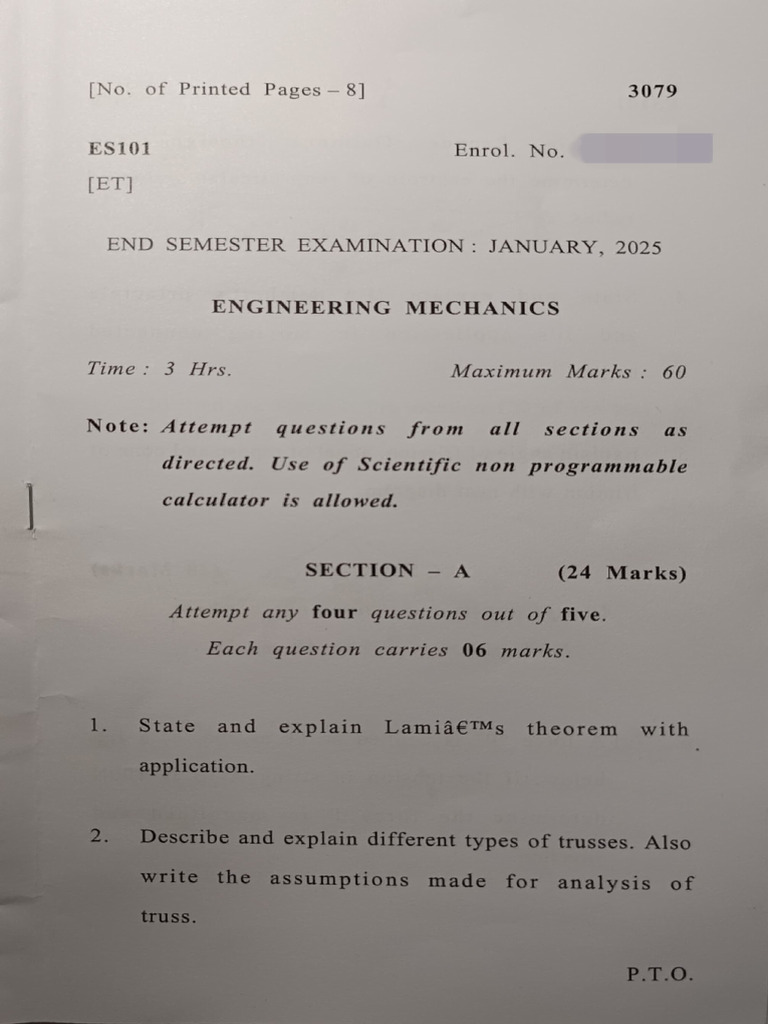 [No. of Printed Pages – 8] 3079

ES101 Enrol. No.

[ET]

END SEMESTER EXAMINATION : JANUARY, 2025

ENGINEERING MECHANICS

Time : 3 Hrs. Maximum Marks : 60

Note: Attempt questions from all sections as directed. Use of Scientific non programmable calculator is allowed.

SECTION – A (24 Marks)

Attempt any four questions out of five.
Each question carries 06 marks.

1. State and explain Lamiâ€™s theorem with application.

2. Describe and explain different types of trusses. Also write the assumptions made for analysis of truss.

P.T.O.